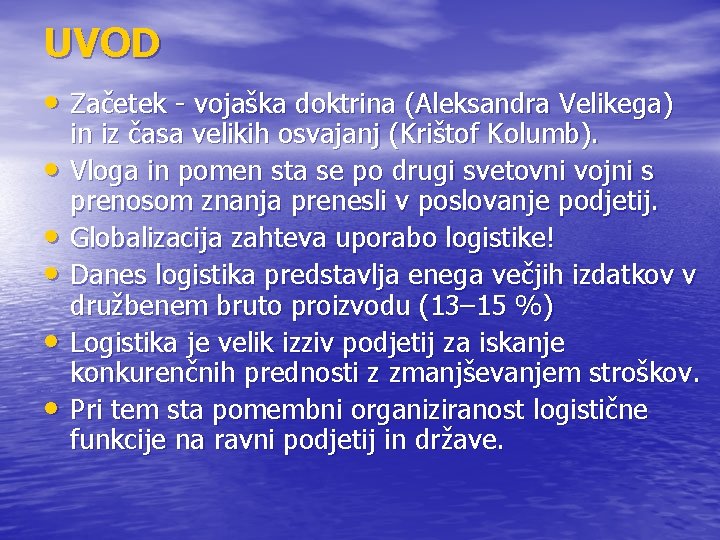 UVOD

• Začetek - vojaška doktrina (Aleksandra Velikega) in iz časa velikih osvajanj (Krištof Kolumb).
• Vloga in pomen sta se po drugi svetovni vojni s prenosom znanja prenesli v poslovanje podjetij.
• Globalizacija zahteva uporabo logistike!
• Danes logistika predstavlja enega večjih izdatkov v družbenem bruto proizvodu (13–15 %)
• Logistika je velik izziv podjetij za iskanje konkurenčnih prednosti z zmanjševanjem stroškov.
• Pri tem sta pomembni organiziranost logistične funkcije na ravni podjetij in države.